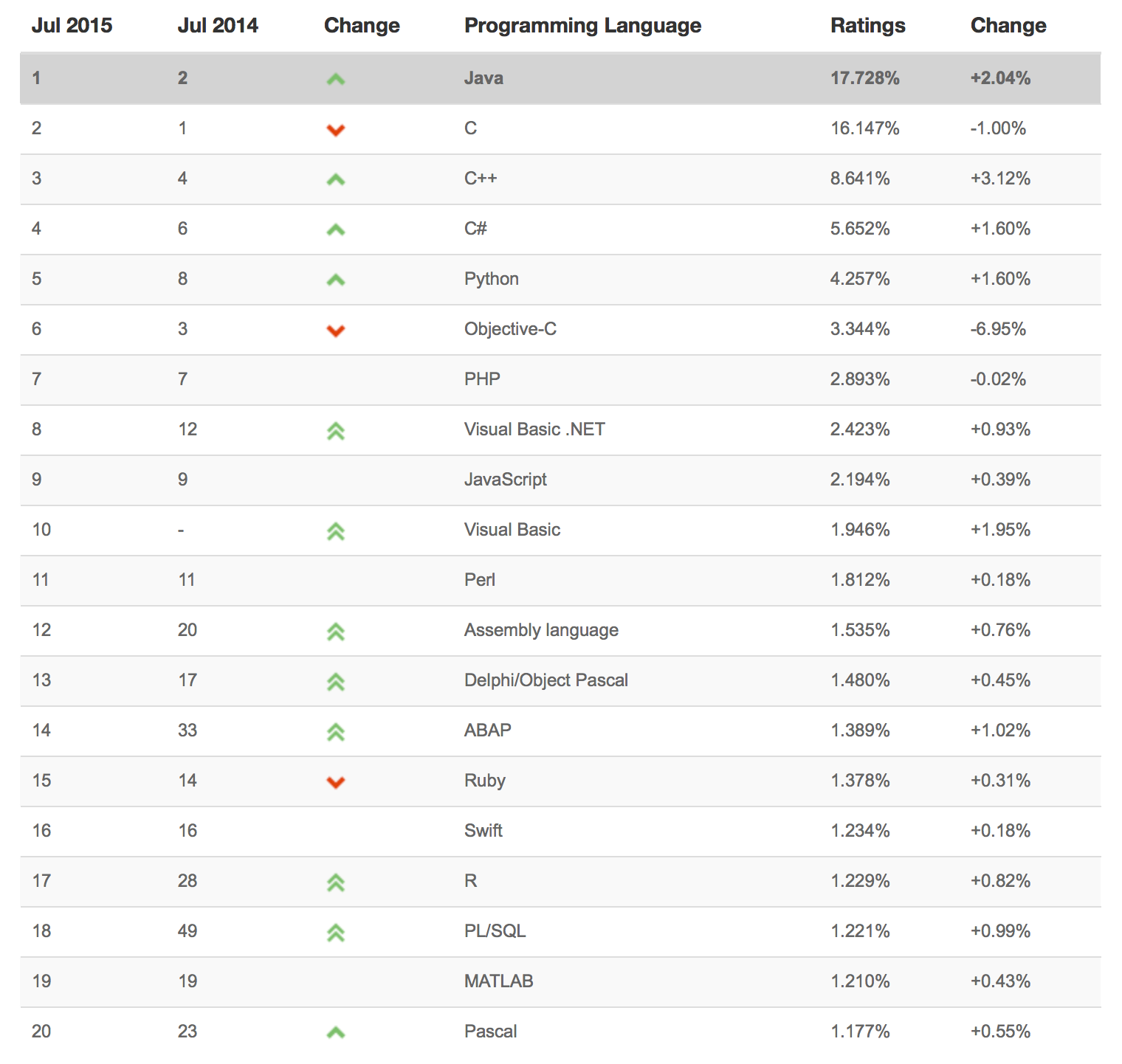 | Jul 2015 | Jul 2014 | Change | Programming Language | Ratings | Change |
|---|---|---|---|---|---|
| 1 | 2 | | Java | 17.728% | +2.04% |
| 2 | 1 | | C | 16.147% | -1.00% |
| 3 | 4 | | C++ | 8.641% | +3.12% |
| 4 | 6 | | C# | 5.652% | +1.60% |
| 5 | 8 | | Python | 4.257% | +1.60% |
| 6 | 3 | | Objective-C | 3.344% | -6.95% |
| 7 | 7 | | PHP | 2.893% | -0.02% |
| 8 | 12 | | Visual Basic .NET | 2.423% | +0.93% |
| 9 | 9 | | JavaScript | 2.194% | +0.39% |
| 10 | - | | Visual Basic | 1.946% | +1.95% |
| 11 | 11 | | Perl | 1.812% | +0.18% |
| 12 | 20 | | Assembly language | 1.535% | +0.76% |
| 13 | 17 | | Delphi/Object Pascal | 1.480% | +0.45% |
| 14 | 33 | | ABAP | 1.389% | +1.02% |
| 15 | 14 | | Ruby | 1.378% | +0.31% |
| 16 | 16 | | Swift | 1.234% | +0.18% |
| 17 | 28 | | R | 1.229% | +0.82% |
| 18 | 49 | | PL/SQL | 1.221% | +0.99% |
| 19 | 19 | | MATLAB | 1.210% | +0.43% |
| 20 | 23 | | Pascal | 1.177% | +0.55% |